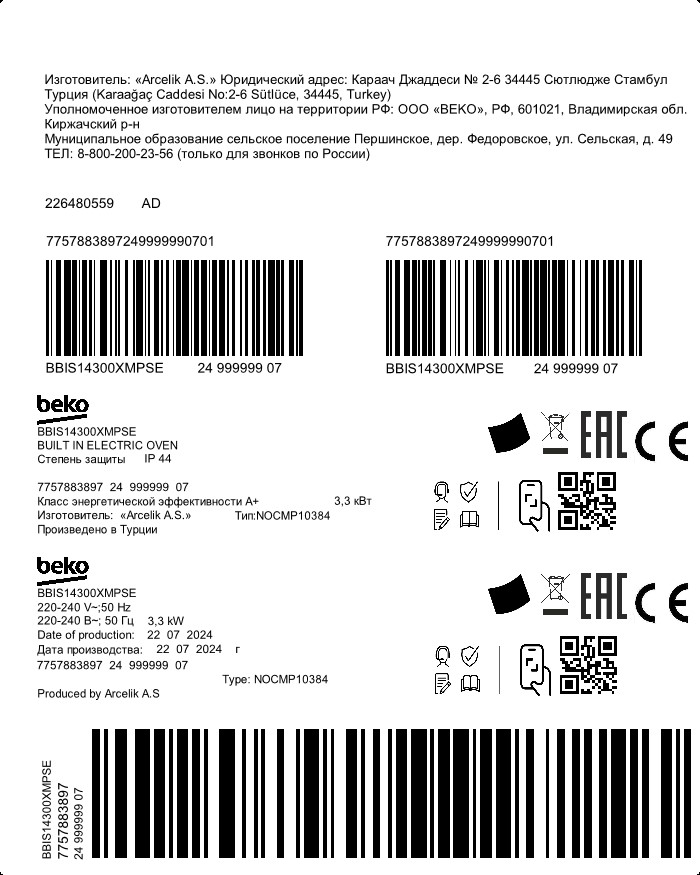 Изготовитель: «Arcelik A.S.» Юридический адрес: Караач Джаддеси № 2-6 34445 Сютлюдже Стамбул Турция (Karaağaç Caddesi No:2-6 Sütlüce, 34445, Turkey)
Уполномоченное изготовителем лицо на территории РФ: ООО «BEKO», РФ, 601021, Владимирская обл. Киржачский р-н
Муниципальное образование сельское поселение Першинское, дер. Федоровское, ул. Сельская, д. 49
ТЕЛ: 8-800-200-23-56 (только для звонков по России)

226480559 AD

7757883897249999990701

BBIS14300XMPSE 24 999999 07

7757883897249999990701

BBIS14300XMPSE 24 999999 07

beko
BBIS14300XMPSE
BUILT IN ELECTRIC OVEN
Степень защиты IP 44

7757883897 24 999999 07
Класс энергетической эффективности A+ 3,3 кВт
Изготовитель: «Arcelik A.S.» Тип:NOCMP10384
Произведено в Турции

EAC CE

beko
BBIS14300XMPSE
220-240 V~;50 Hz
220-240 В~; 50 Гц 3,3 kW
Date of production: 22 07 2024
Дата производства: 22 07 2024 г
7757883897 24 999999 07
Type: NOCMP10384
Produced by Arcelik A.S

EAC CE

BBIS14300XMPSE
7757883897
24 999999 07